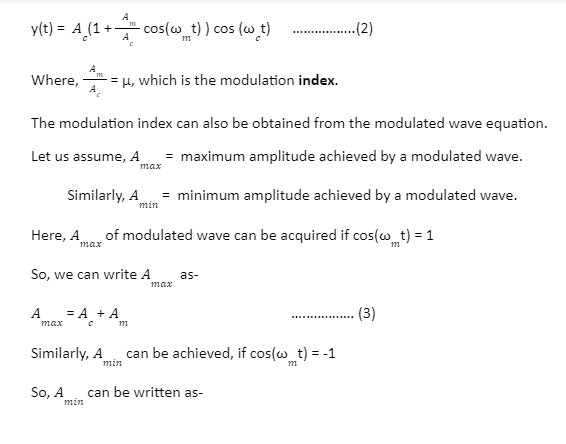 $y(t) = A_c(1 + \frac{A_m}{A_c} \cos(\omega_m t)) \cos(\omega_c t)$ ................(2)

Where, $\frac{A_m}{A_c} = \mu$, which is the modulation **index**.

The modulation index can also be obtained from the modulated wave equation.

Let us assume, $A_{max}$ = maximum amplitude achieved by a modulated wave.

Similarly, $A_{min}$ = minimum amplitude achieved by a modulated wave.

Here, $A_{max}$ of modulated wave can be acquired if $\cos(\omega_m t) = 1$

So, we can write $A_{max}$ as-

$A_{max} = A_c + A_m$ ................ (3)

Similarly, $A_{min}$ can be achieved, if $\cos(\omega_m t) = -1$

So, $A_{min}$ can be written as-